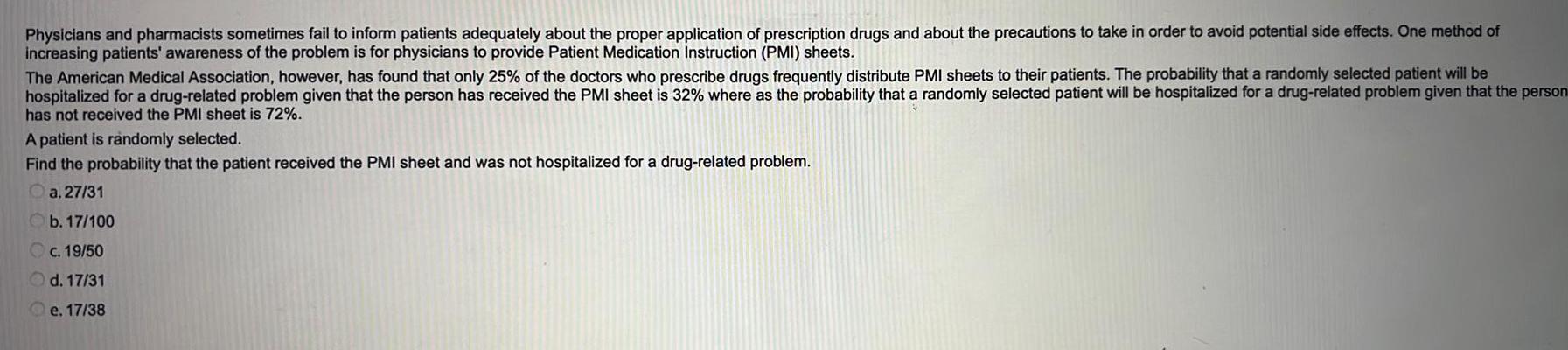 Physicians and pharmacists sometimes fail to inform patients adequately about the proper application of prescription drugs and about the precautions to take in order to avoid potential side effects. One method of increasing patients' awareness of the problem is for physicians to provide Patient Medication Instruction (PMI) sheets.

The American Medical Association, however, has found that only 25% of the doctors who prescribe drugs frequently distribute PMI sheets to their patients. The probability that a randomly selected patient will be hospitalized for a drug-related problem given that the person has received the PMI sheet is 32% where as the probability that a randomly selected patient will be hospitalized for a drug-related problem given that the person has not received the PMI sheet is 72%.

A patient is randomly selected.

Find the probability that the patient received the PMI sheet and was not hospitalized for a drug-related problem.

a. 27/31

b. 17/100

c. 19/50

d. 17/31

e. 17/38